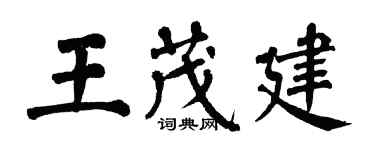 王茂建

词典网